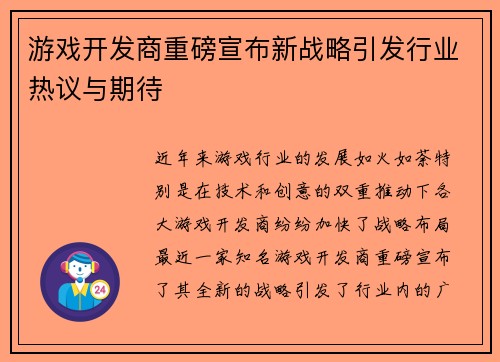 游戏开发商重磅宣布新战略引发行业热议与期待

近年来游戏行业的发展如火如荼特别是在技术和创意的双重推动下各大游戏开发商纷纷加快了战略布局最近一家知名游戏开发商重磅宣布了其全新的战略引发了行业内的广

24